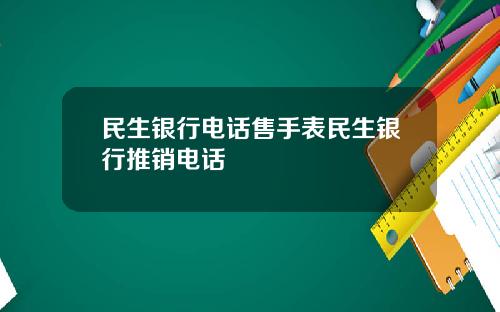 民生银行电话售手表民生银行推销电话